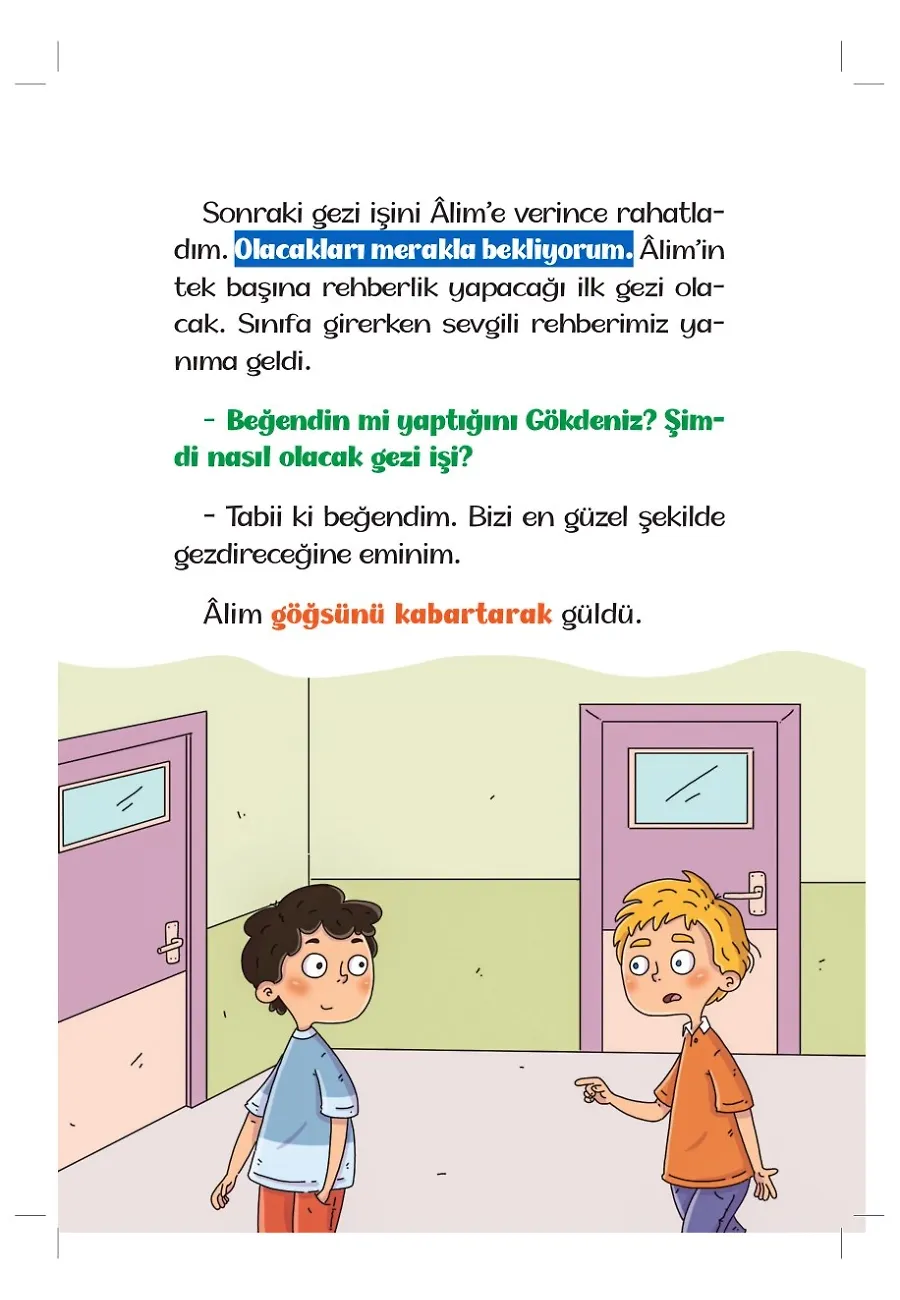 Sonraki gezi işini Âlim'e verince rahatladım. Olacakları merakla bekliyorum. Âlim'in tek başına rehberlik yapacağı ilk gezi olacak. Sınıfa girerken sevgili rehberimiz yanıma geldi.

- Beğendin mi yaptığını Gökdeniz? Şimdi nasıl olacak gezi işi?

- Tabii ki beğendim. Bizi en güzel şekilde gezdireceğine eminim.

Âlim göğsünü kabartarak güldü.